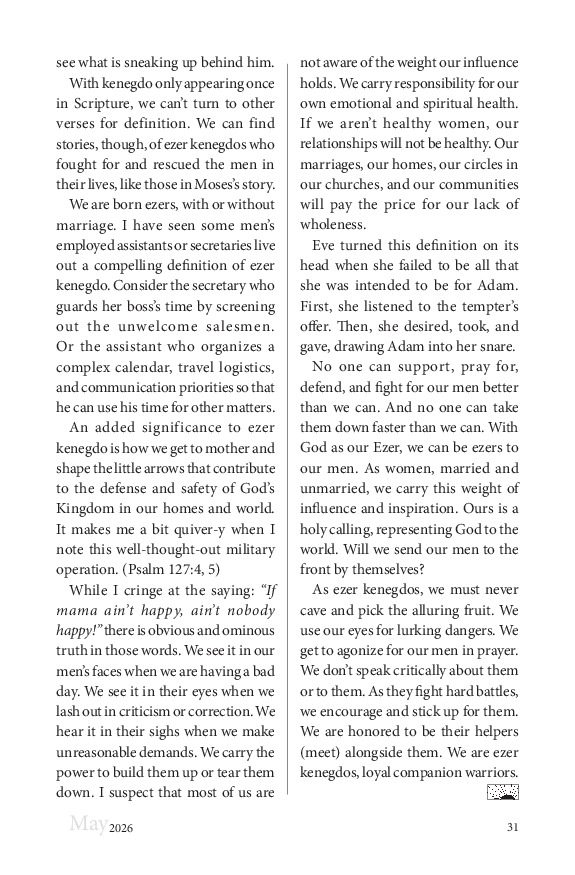 see what is sneaking up behind him.

With kenegdo only appearing once in Scripture, we can't turn to other verses for definition. We can find stories, though, of ezer kenegdos who fought for and rescued the men in their lives, like those in Moses's story.

We are born ezers, with or without marriage. I have seen some men's employed assistants or secretaries live out a compelling definition of ezer kenegdo. Consider the secretary who guards her boss's time by screening out the unwelcome salesmen. Or the assistant who organizes a complex calendar, travel logistics, and communication priorities so that he can use his time for other matters.

An added significance to ezer kenegdo is how we get to mother and shape the little arrows that contribute to the defense and safety of God's Kingdom in our homes and world. It makes me a bit quiver-y when I note this well-thought-out military operation. (Psalm 127:4, 5)

While I cringe at the saying: "If mama ain't happy, ain't nobody happy!" there is obvious and ominous truth in those words. We see it in our men's faces when we are having a bad day. We see it in their eyes when we lash out in criticism or correction. We hear it in their sighs when we make unreasonable demands. We carry the power to build them up or tear them down. I suspect that most of us are not aware of the weight our influence holds. We carry responsibility for our own emotional and spiritual health. If we aren't healthy women, our relationships will not be healthy. Our marriages, our homes, our circles in our churches, and our communities will pay the price for our lack of wholeness.

Eve turned this definition on its head when she failed to be all that she was intended to be for Adam. First, she listened to the tempter's offer. Then, she desired, took, and gave, drawing Adam into her snare.

No one can support, pray for, defend, and fight for our men better than we can. And no one can take them down faster than we can. With God as our Ezer, we can be ezers to our men. As women, married and unmarried, we carry this weight of influence and inspiration. Ours is a holy calling, representing God to the world. Will we send our men to the front by themselves?

As ezer kenegdos, we must never cave and pick the alluring fruit. We use our eyes for lurking dangers. We get to agonize for our men in prayer. We don't speak critically about them or to them. As they fight hard battles, we encourage and stick up for them. We are honored to be their helpers (meet) alongside them. We are ezer kenegdos, loyal companion warriors.

May 2026 31